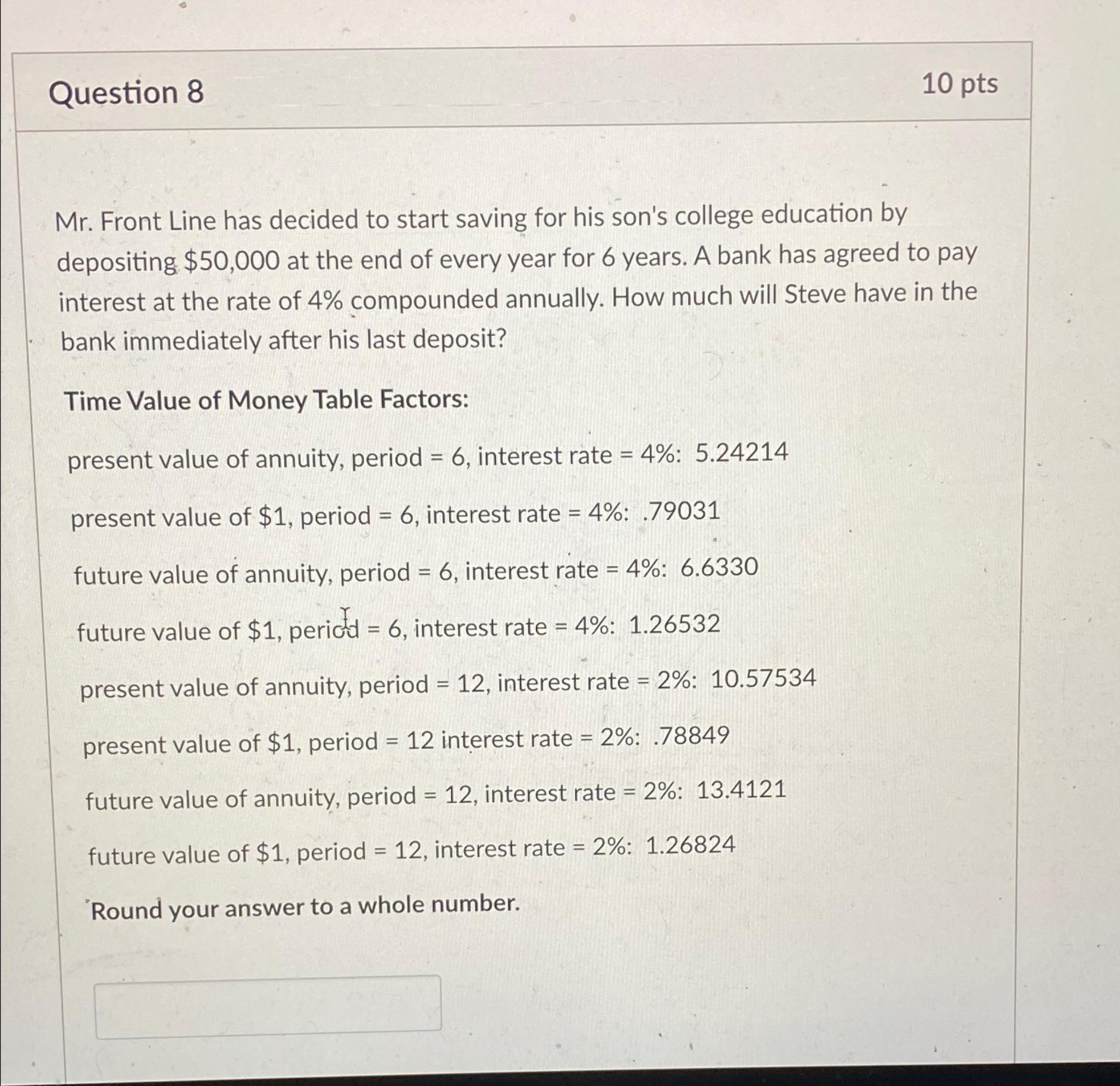 Question 8

10 pts

Mr. Front Line has decided to start saving for his son's college education by depositing \$50,000 at the end of every year for 6 years. A bank has agreed to pay interest at the rate of 4% compounded annually. How much will Steve have in the bank immediately after his last deposit?

Time Value of Money Table Factors:

present value of annuity, period = 6, interest rate = 4%: 5.24214

present value of \$1, period = 6, interest rate = 4%: .79031

future value of annuity, period = 6, interest rate = 4%: 6.6330

future value of \$1, period = 6, interest rate = 4%: 1.26532

present value of annuity, period = 12, interest rate = 2%: 10.57534

present value of \$1, period = 12 interest rate = 2%: .78849

future value of annuity, period = 12, interest rate = 2%: 13.4121

future value of \$1, period = 12, interest rate = 2%: 1.26824

Round your answer to a whole number.